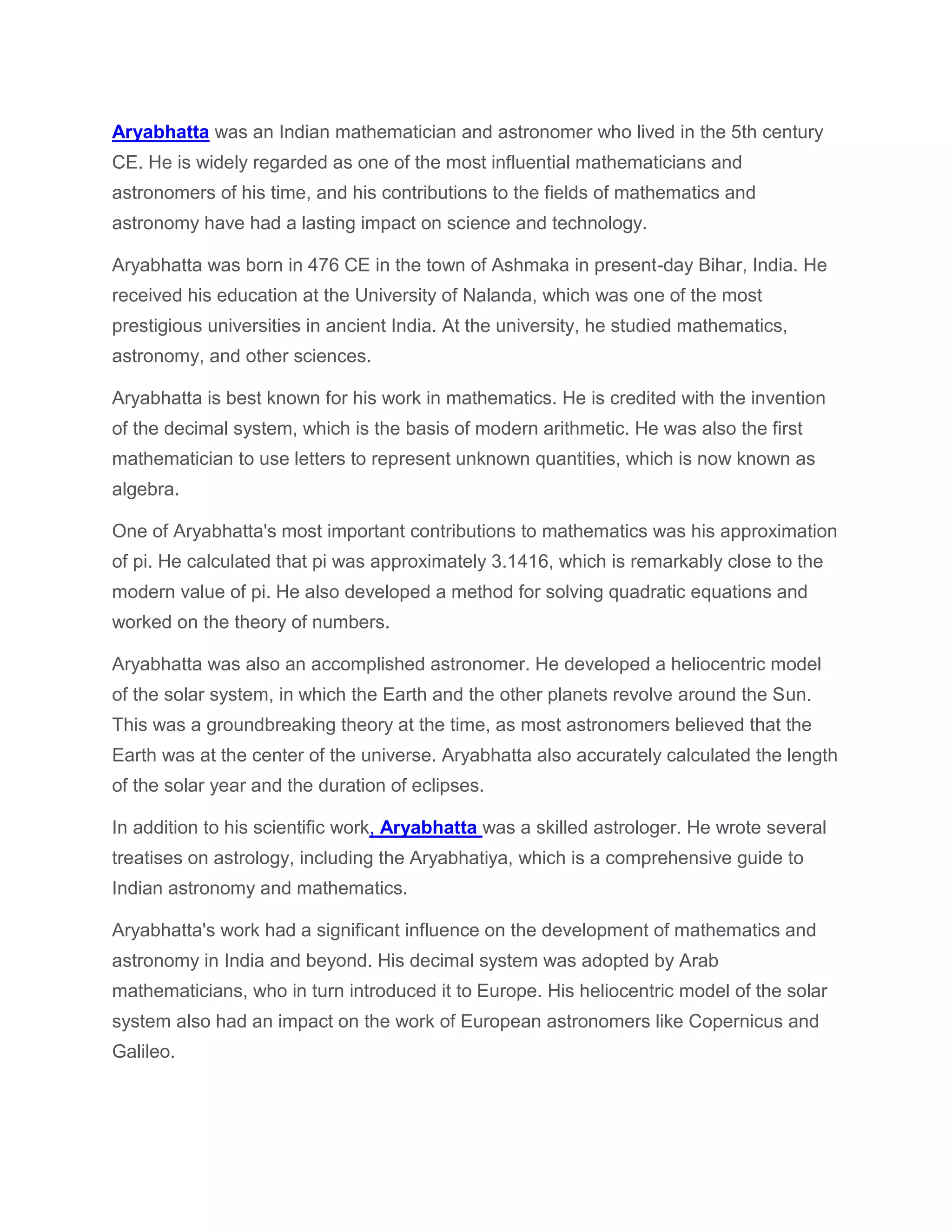 Aryabhatta was an Indian mathematician and astronomer who lived in the 5th century CE. He is widely regarded as one of the most influential mathematicians and astronomers of his time, and his contributions to the fields of mathematics and astronomy have had a lasting impact on science and technology.

Aryabhatta was born in 476 CE in the town of Ashmaka in present-day Bihar, India. He received his education at the University of Nalanda, which was one of the most prestigious universities in ancient India. At the university, he studied mathematics, astronomy, and other sciences.

Aryabhatta is best known for his work in mathematics. He is credited with the invention of the decimal system, which is the basis of modern arithmetic. He was also the first mathematician to use letters to represent unknown quantities, which is now known as algebra.

One of Aryabhatta's most important contributions to mathematics was his approximation of pi. He calculated that pi was approximately 3.1416, which is remarkably close to the modern value of pi. He also developed a method for solving quadratic equations and worked on the theory of numbers.

Aryabhatta was also an accomplished astronomer. He developed a heliocentric model of the solar system, in which the Earth and the other planets revolve around the Sun. This was a groundbreaking theory at the time, as most astronomers believed that the Earth was at the center of the universe. Aryabhatta also accurately calculated the length of the solar year and the duration of eclipses.

In addition to his scientific work, Aryabhatta was a skilled astrologer. He wrote several treatises on astrology, including the Aryabhatiya, which is a comprehensive guide to Indian astronomy and mathematics.

Aryabhatta's work had a significant influence on the development of mathematics and astronomy in India and beyond. His decimal system was adopted by Arab mathematicians, who in turn introduced it to Europe. His heliocentric model of the solar system also had an impact on the work of European astronomers like Copernicus and Galileo.